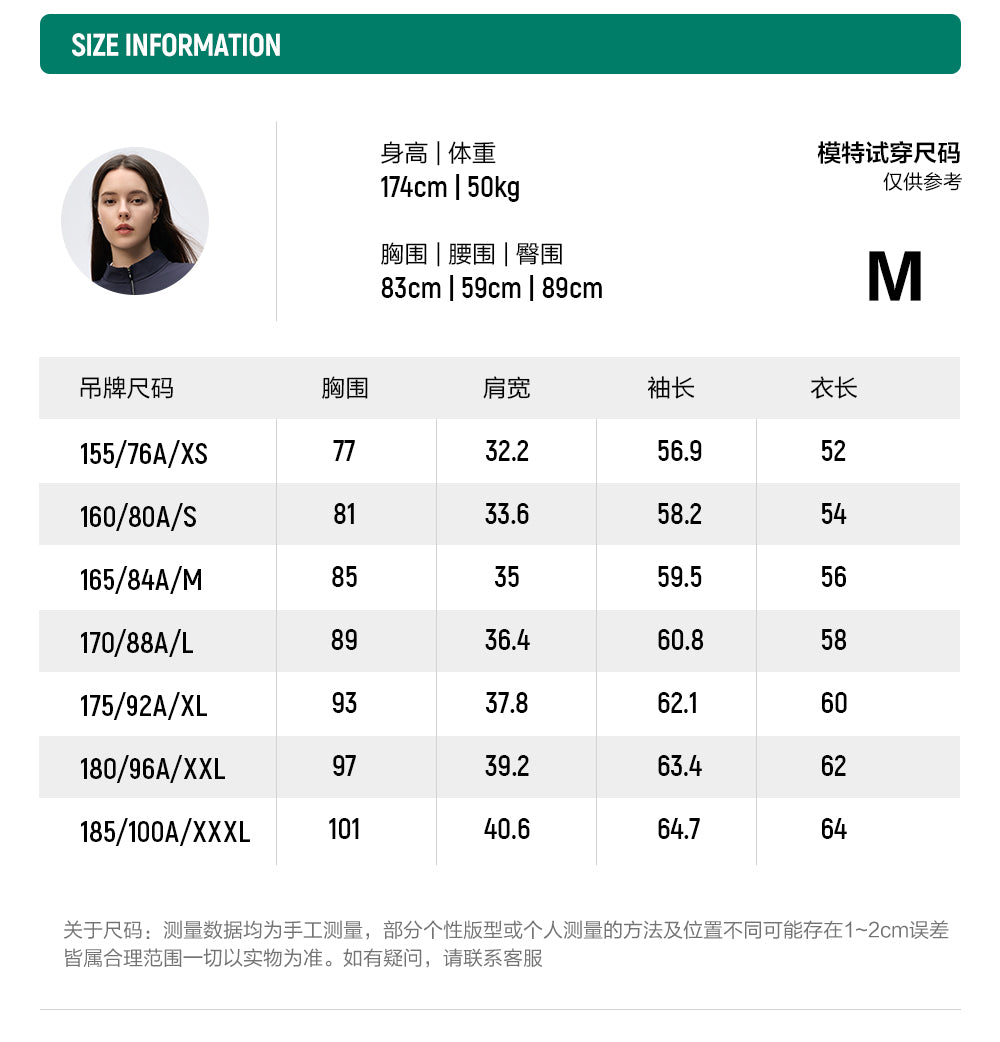 SIZE INFORMATION

身高 | 体重
174cm | 50kg

胸围 | 腰围 | 臀围
83cm | 59cm | 89cm

模特试穿尺码
仅供参考

M

| 吊牌尺码 | 胸围 | 肩宽 | 袖长 | 衣长 |
|---|---|---|---|---|
| 155/76A/XS | 77 | 32.2 | 56.9 | 52 |
| 160/80A/S | 81 | 33.6 | 58.2 | 54 |
| 165/84A/M | 85 | 35 | 59.5 | 56 |
| 170/88A/L | 89 | 36.4 | 60.8 | 58 |
| 175/92A/XL | 93 | 37.8 | 62.1 | 60 |
| 180/96A/XXL | 97 | 39.2 | 63.4 | 62 |
| 185/100A/XXXL | 101 | 40.6 | 64.7 | 64 |

关于尺码：测量数据均为手工测量，部分个性版型或个人测量的方法及位置不同可能存在1~2cm误差皆属合理范围一切以实物为准。如有疑问，请联系客服